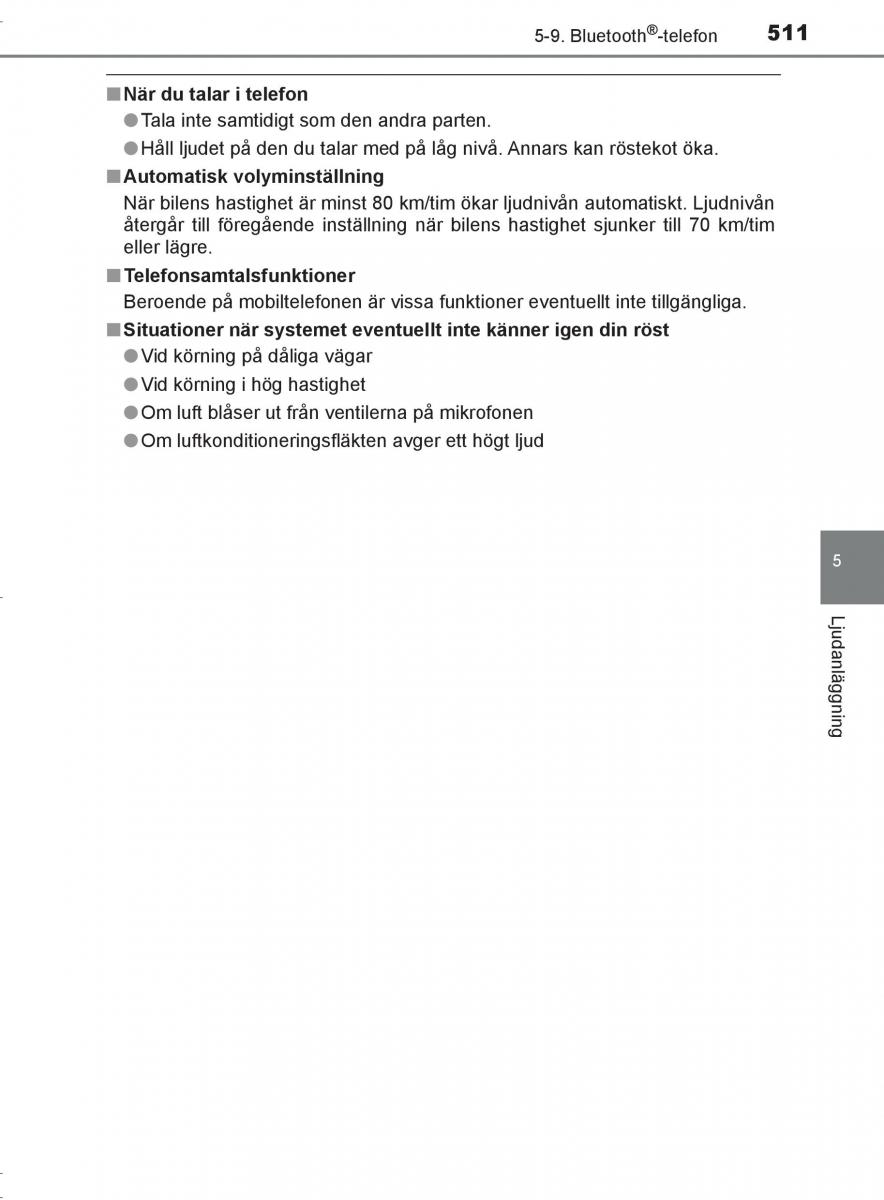 5-9. Bluetooth®-telefon 511

■ När du talar i telefon

● Tala inte samtidigt som den andra parten.

● Håll ljudet på den du talar med på låg nivå. Annars kan röstekot öka.

■ Automatisk volyminställning

När bilens hastighet är minst 80 km/tim ökar ljudnivån automatiskt. Ljudnivån återgår till föregående inställning när bilens hastighet sjunker till 70 km/tim eller lägre.

■ Telefonsamtalsfunktioner

Beroende på mobiltelefonen är vissa funktioner eventuellt inte tillgängliga.

■ Situationer när systemet eventuellt inte känner igen din röst

● Vid körning på dåliga vägar

● Vid körning i hög hastighet

● Om luft blåser ut från ventilerna på mikrofonen

● Om luftkonditioneringsfläkten avger ett högt ljud

5

Ljudanläggning